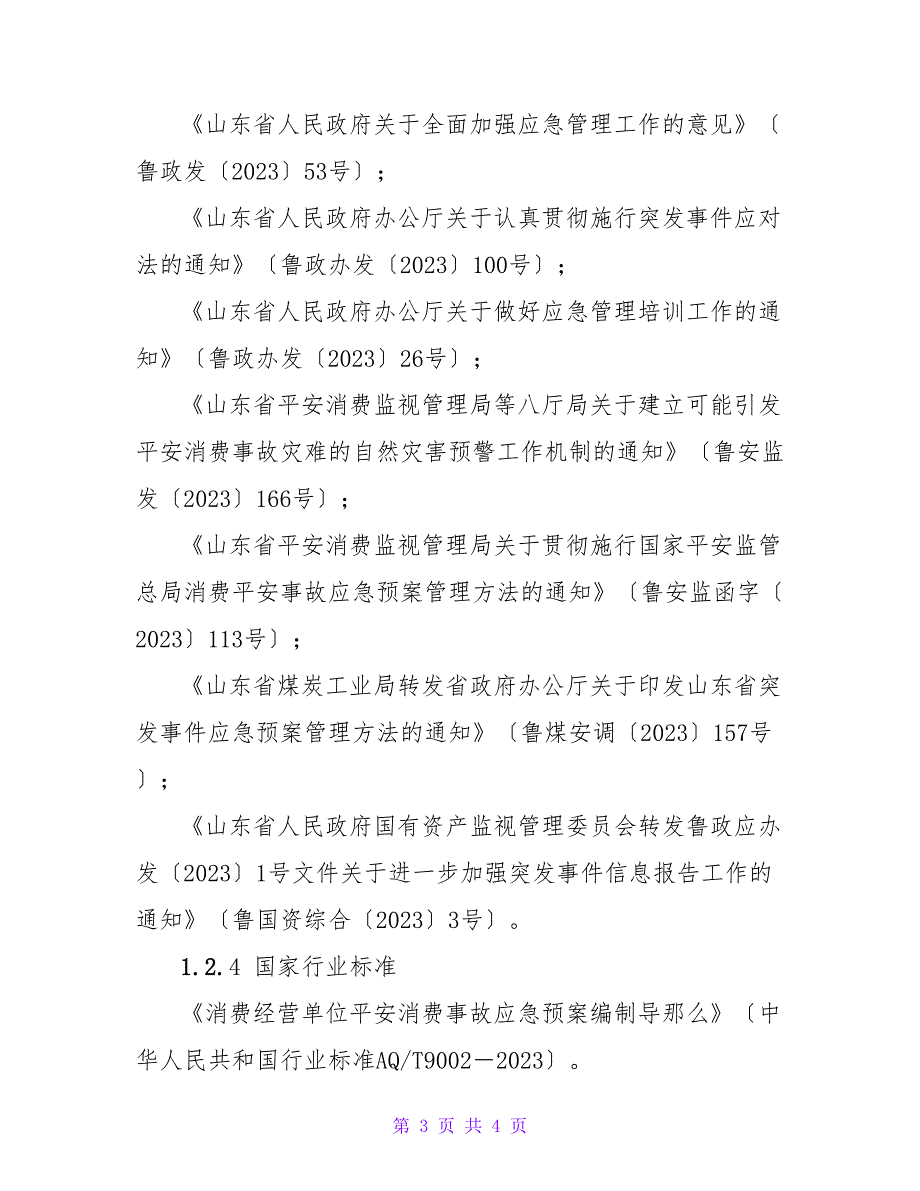 《山东省人民政府关于全面加强应急管理工作的意见》〔鲁政发〔2023〕53号〕；

《山东省人民政府办公厅关于认真贯彻施行突发事件应对法的通知》〔鲁政办发〔2023〕100号〕；

《山东省人民政府办公厅关于做好应急管理培训工作的通知》〔鲁政办发〔2023〕26号〕；

《山东省平安消费监视管理局等八厅局关于建立可能引发平安消费事故灾难的自然灾害预警工作机制的通知》〔鲁安监发〔2023〕166号〕；

《山东省平安消费监视管理局关于贯彻施行国家平安监管总局消费平安事故应急预案管理方法的通知》〔鲁安监函字〔2023〕113号〕；

《山东省煤炭工业局转发省政府办公厅关于印发山东省突发事件应急预案管理方法的通知》〔鲁煤安调〔2023〕157号〕；

《山东省人民政府国有资产监视管理委员会转发鲁政应办发〔2023〕1号文件关于进一步加强突发事件信息报告工作的通知》〔鲁国资综合〔2023〕3号〕。

1.2.4 国家行业标准

《消费经营单位平安消费事故应急预案编制导那么》〔中华人民共和国行业标准AQ/T9002－2023〕。

第 3 页 共 4 页